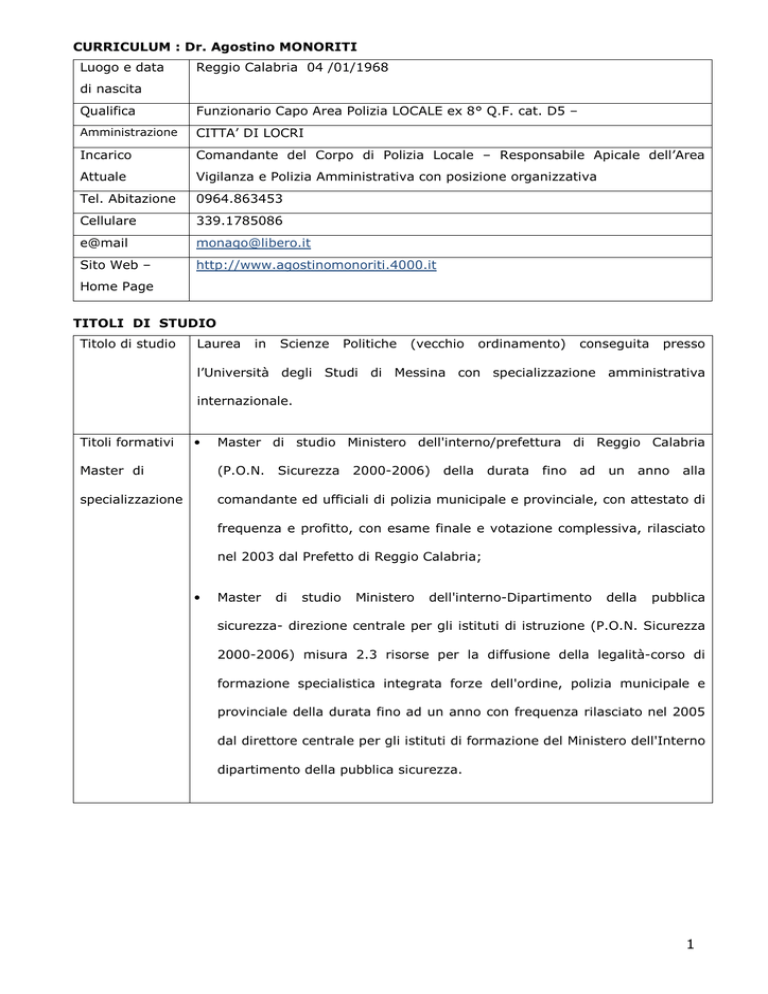 CURRICULUM : Dr. Agostino MONORITI

| Luogo e data di nascita | Reggio Calabria 04 /01/1968 |
|---|---|
| Qualifica | Funzionario Capo Area Polizia LOCALE ex 8° Q.F. cat. D5 – |
| Amministrazione | CITTA' DI LOCRI |
| Incarico Attuale | Comandante del Corpo di Polizia Locale – Responsabile Apicale dell'Area Vigilanza e Polizia Amministrativa con posizione organizzativa |
| Tel. Abitazione | 0964.863453 |
| Cellulare | 339.1785086 |
| e@mail | monago@libero.it |
| Sito Web – Home Page | http://www.agostinomonoriti.4000.it |

TITOLI DI STUDIO

| Titolo di studio | Laurea in Scienze Politiche (vecchio ordinamento) conseguita presso l'Università degli Studi di Messina con specializzazione amministrativa internazionale. |
|---|---|
| Titoli formativi Master di specializzazione | • Master di studio Ministero dell'interno/prefettura di Reggio Calabria (P.O.N. Sicurezza 2000-2006) della durata fino ad un anno alla comandante ed ufficiali di polizia municipale e provinciale, con attestato di frequenza e profitto, con esame finale e votazione complessiva, rilasciato nel 2003 dal Prefetto di Reggio Calabria; • Master di studio Ministero dell'interno-Dipartimento della pubblica sicurezza- direzione centrale per gli istituti di istruzione (P.O.N. Sicurezza 2000-2006) misura 2.3 risorse per la diffusione della legalità-corso di formazione specialistica integrata forze dell'ordine, polizia municipale e provinciale della durata fino ad un anno con frequenza rilasciato nel 2005 dal direttore centrale per gli istituti di formazione del Ministero dell'Interno dipartimento della pubblica sicurezza. |

1